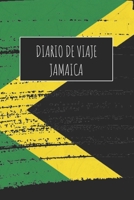 DIARIO DE VIAJE
JAMAICA